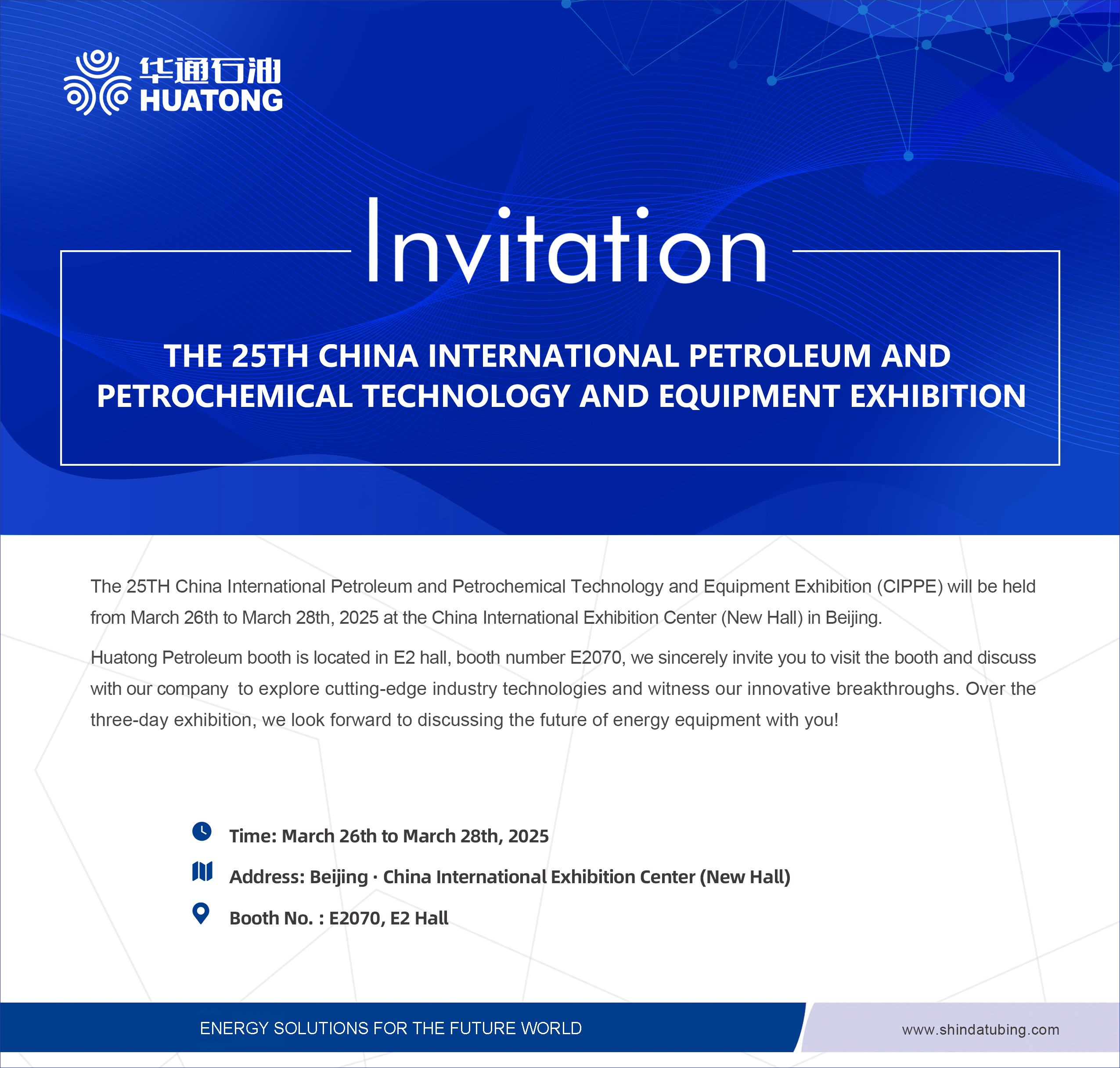 华通石油
HUATONG

Invitation

THE 25TH CHINA INTERNATIONAL PETROLEUM AND PETROCHEMICAL TECHNOLOGY AND EQUIPMENT EXHIBITION

The 25TH China International Petroleum and Petrochemical Technology and Equipment Exhibition (CIPPE) will be held from March 26th to March 28th, 2025 at the China International Exhibition Center (New Hall) in Beijing.

Huatong Petroleum booth is located in E2 hall, booth number E2070, we sincerely invite you to visit the booth and discuss with our company to explore cutting-edge industry technologies and witness our innovative breakthroughs. Over the three-day exhibition, we look forward to discussing the future of energy equipment with you!

Time: March 26th to March 28th, 2025

Address: Beijing · China International Exhibition Center (New Hall)

Booth No. : E2070, E2 Hall

ENERGY SOLUTIONS FOR THE FUTURE WORLD

www.shindatubing.com